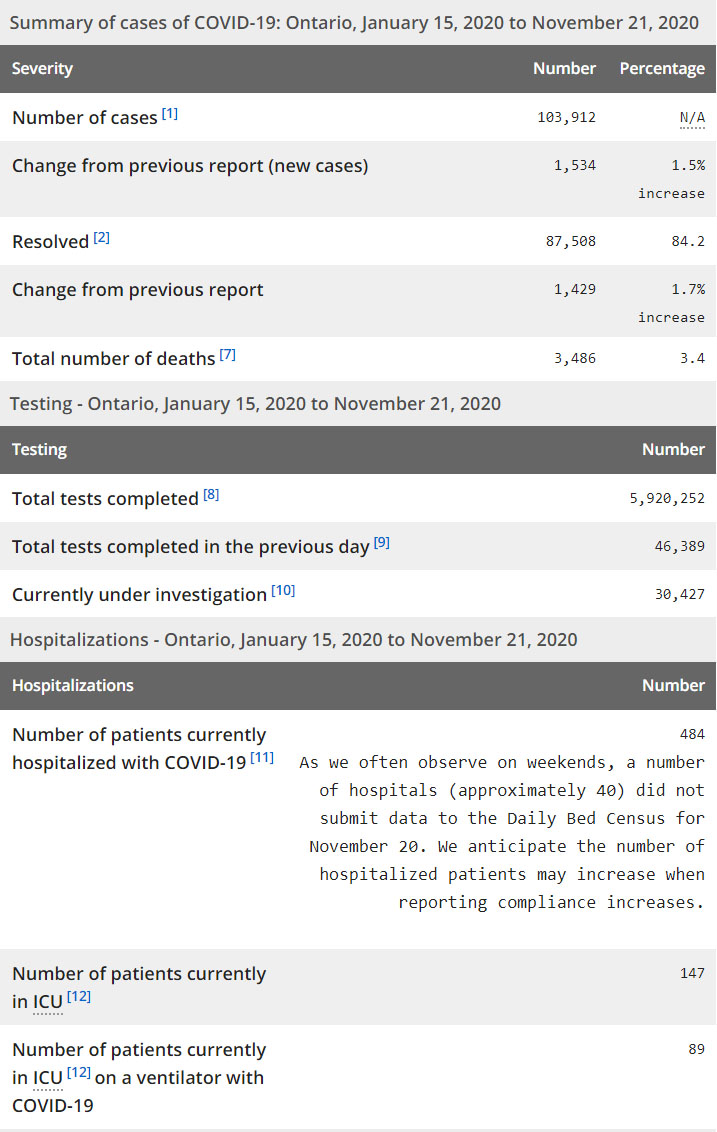 Summary of cases of COVID-19: Ontario, January 15, 2020 to November 21, 2020

| Severity | Number | Percentage |
|---|---|---|
| Number of cases [1] | 103,912 | N/A |
| Change from previous report (new cases) | 1,534 | 1.5% increase |
| Resolved [2] | 87,508 | 84.2 |
| Change from previous report | 1,429 | 1.7% increase |
| Total number of deaths [7] | 3,486 | 3.4 |

Testing - Ontario, January 15, 2020 to November 21, 2020

| Testing | Number |
|---|---|
| Total tests completed [8] | 5,920,252 |
| Total tests completed in the previous day [9] | 46,389 |
| Currently under investigation [10] | 30,427 |

Hospitalizations - Ontario, January 15, 2020 to November 21, 2020

| Hospitalizations | Number |
|---|---|
| Number of patients currently hospitalized with COVID-19 [11] | 484 As we often observe on weekends, a number of hospitals (approximately 40) did not submit data to the Daily Bed Census for November 20. We anticipate the number of hospitalized patients may increase when reporting compliance increases. |
| Number of patients currently in ICU [12] | 147 |
| Number of patients currently in ICU [12] on a ventilator with COVID-19 | 89 |